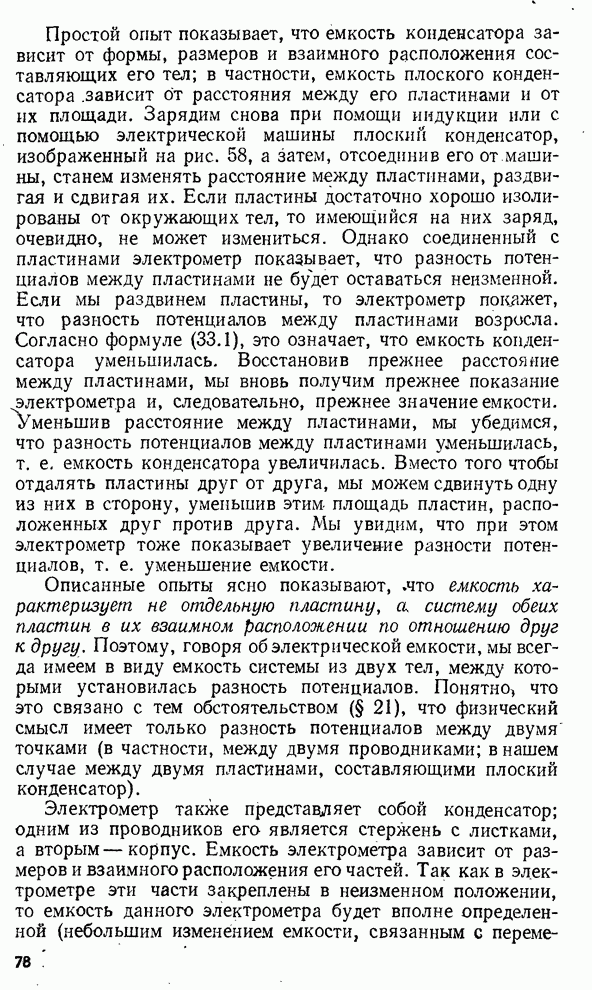 Простой опыт показывает, что емкость конденсатора зависит от формы, размеров и взаимного расположения составляющих его тел; в частности, емкость плоского конденсатора зависит от расстояния между его пластинами и от их площади. Зарядим снова при помощи индукции или с помощью электрической машины плоский конденсатор, изображенный на рис. 58, а затем, отсоединив его от машины, станем изменять расстояние между пластинами, раздвигая и сдвигая их. Если пластины достаточно хорошо изолированы от окружающих тел, то имеющийся на них заряд, очевидно, не может измениться. Однако соединенный с пластинами электрометр показывает, что разность потенциалов между пластинами не будет оставаться неизменной. Если мы раздвинем пластины, то электрометр покажет, что разность потенциалов между пластинами возросла. Согласно формуле (33.1), это означает, что емкость конденсатора уменьшилась. Восстановив прежнее расстояние между пластинами, мы вновь получим прежнее показание электрометра и, следовательно, прежнее значение емкости. Уменьшив расстояние между пластинами, мы убедимся, что разность потенциалов между пластинами уменьшилась, т. е. емкость конденсатора увеличилась. Вместо того чтобы отдалять пластины друг от друга, мы можем сдвинуть одну из них в сторону, уменьшив этим площадь пластин, расположенных друг против друга. Мы увидим, что при этом электрометр тоже показывает увеличение разности потенциалов, т. е. уменьшение емкости.

Описанные опыты ясно показывают, что емкость характеризует не отдельную пластину, а систему обеих пластин в их взаимном расположении по отношению друг к другу. Поэтому, говоря об электрической емкости, мы всегда имеем в виду емкость системы из двух тел, между которыми установилась разность потенциалов. Понятно, что это связано с тем обстоятельством (§ 21), что физический смысл имеет только разность потенциалов между двумя точками (в частности, между двумя проводниками; в нашем случае между двумя пластинами, составляющими плоский конденсатор).

Электрометр также представляет собой конденсатор; одним из проводников его является стержень с листками, а вторым — корпус. Емкость электрометра зависит от размеров и взаимного расположения его частей. Так как в электрометре эти части закреплены в неизменном положении, то емкость данного электрометра будет вполне определенной (небольшим изменением емкости, связанным с переме-

78